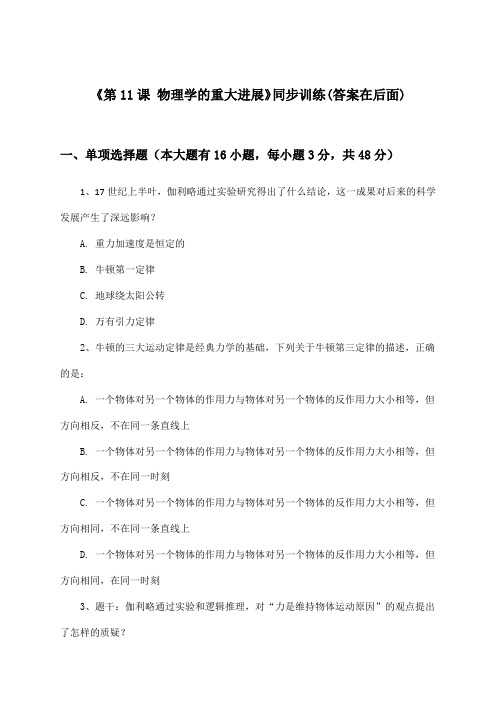 《第 11 课 物理学的重大进展》同步训练(答案在后面)

一、单项选择题（本大题有 16 小题，每小题 3 分，共 48 分）

1、17 世纪上半叶，伽利略通过实验研究得出了什么结论，这一成果对后来的科学发展产生了深远影响？

A. 重力加速度是恒定的

B. 牛顿第一定律

C. 地球绕太阳公转

D. 万有引力定律

2、牛顿的三大运动定律是经典力学的基础，下列关于牛顿第三定律的描述，正确的是：

A. 一个物体对另一个物体的作用力与物体对另一个物体的反作用力大小相等，但方向相反，不在同一条直线上

B. 一个物体对另一个物体的作用力与物体对另一个物体的反作用力大小相等，但方向相反，不在同一时刻

C. 一个物体对另一个物体的作用力与物体对另一个物体的反作用力大小相等，但方向相同，不在同一条直线上

D. 一个物体对另一个物体的作用力与物体对另一个物体的反作用力大小相等，但方向相同，在同一时刻

3、题干：伽利略通过实验和逻辑推理，对“力是维持物体运动原因”的观点提出了怎样的质疑？